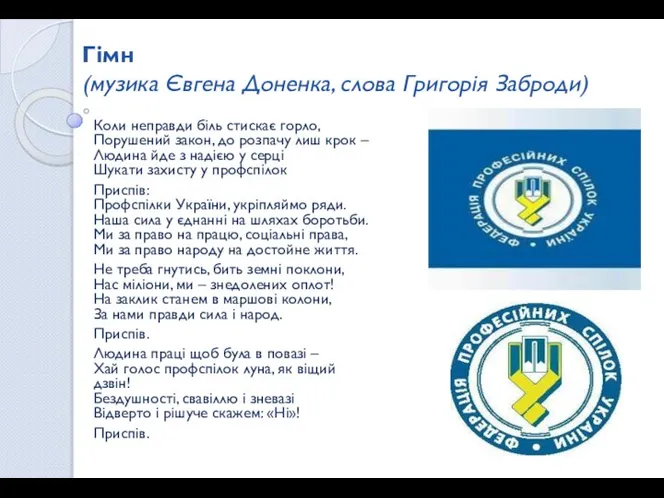 Гімн
(музика Євгена Доненка, слова Григорія Заброди)

Коли неправди біль стискає горло,
Порушений закон, до розпачу лиш крок –
Людина йде з надією у серці
Шукати захисту у профспілок

Приспів:
Профспілки України, укріпляймо ряди.
Наша сила у єднанні на шляхах боротьби.
Ми за право на працю, соціальні права,
Ми за право народу на достойне життя.

Не треба гнутись, бить земні поклони,
Нас міліони, ми – знедолених оплот!
На заклик станем в маршові колони,
За нами правди сила і народ.

Приспів.

Людина праці щоб була в повазі –
Хай голос профспілок луна, як віщий дзвін!
Бездушності, свавіллю і зневазі
Відверто і рішуче скажем: «Ні»!

Приспів.

ФЕДЕРАЦІЯ ПРОФЕСІЙНИХ СПІЛОК УКРАЇНИ

ФЕДЕРАЦІЯ ПРОФЕСІЙНИХ СПІЛОК УКРАЇНИ